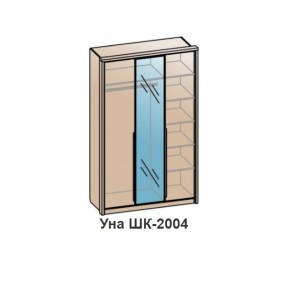 Уна ШК-2004